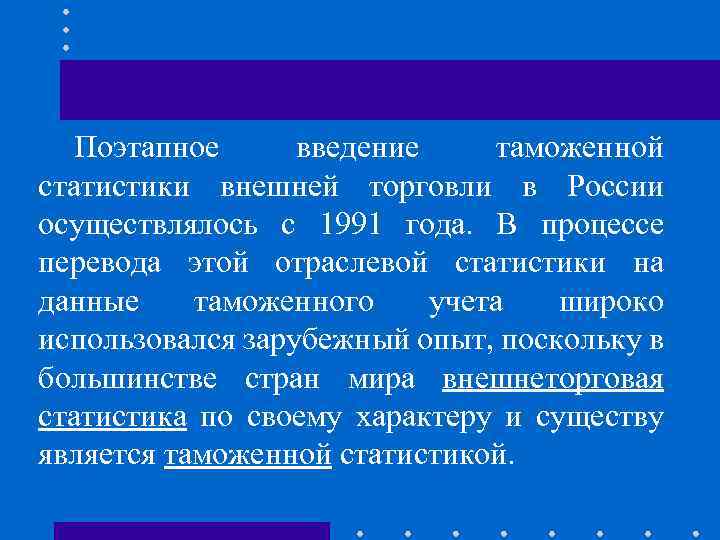 Поэтапное введение таможенной статистики внешней торговли в России осуществлялось с 1991 года. В процессе перевода этой отраслевой статистики на данные таможенного учета широко использовался зарубежный опыт, поскольку в большинстве стран мира внешнеторговая статистика по своему характеру и существу является таможенной статистикой.